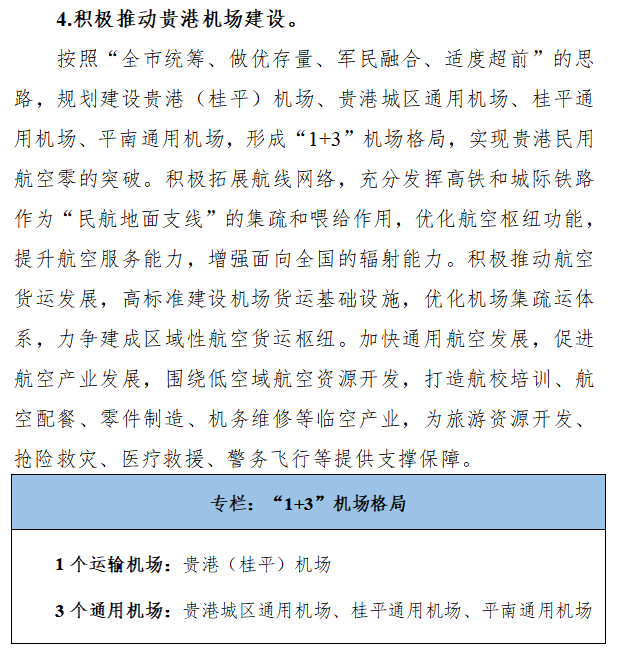 4.积极推动贵港机场建设。

按照“全市统筹、做优存量、军民融合、适度超前”的思路，规划建设贵港（桂平）机场、贵港城区通用机场、桂平通用机场、平南通用机场，形成“1+3”机场格局，实现贵港民用航空零的突破。积极拓展航线网络，充分发挥高铁和城际铁路作为“民航地面支线”的集疏和喂给作用，优化航空枢纽功能，提升航空服务能力，增强面向全国的辐射能力。积极推动航空货运发展，高标准建设机场货运基础设施，优化机场集疏运体系，力争建成区域性航空货运枢纽。加快通用航空发展，促进航空产业发展，围绕低空域航空资源开发，打造航校培训、航空配餐、零件制造、机务维修等临空产业，为旅游资源开发、抢险救灾、医疗救援、警务飞行等提供支撑保障。

专栏：“1+3”机场格局

1 个运输机场：贵港（桂平）机场

3 个通用机场：贵港城区通用机场、桂平通用机场、平南通用机场